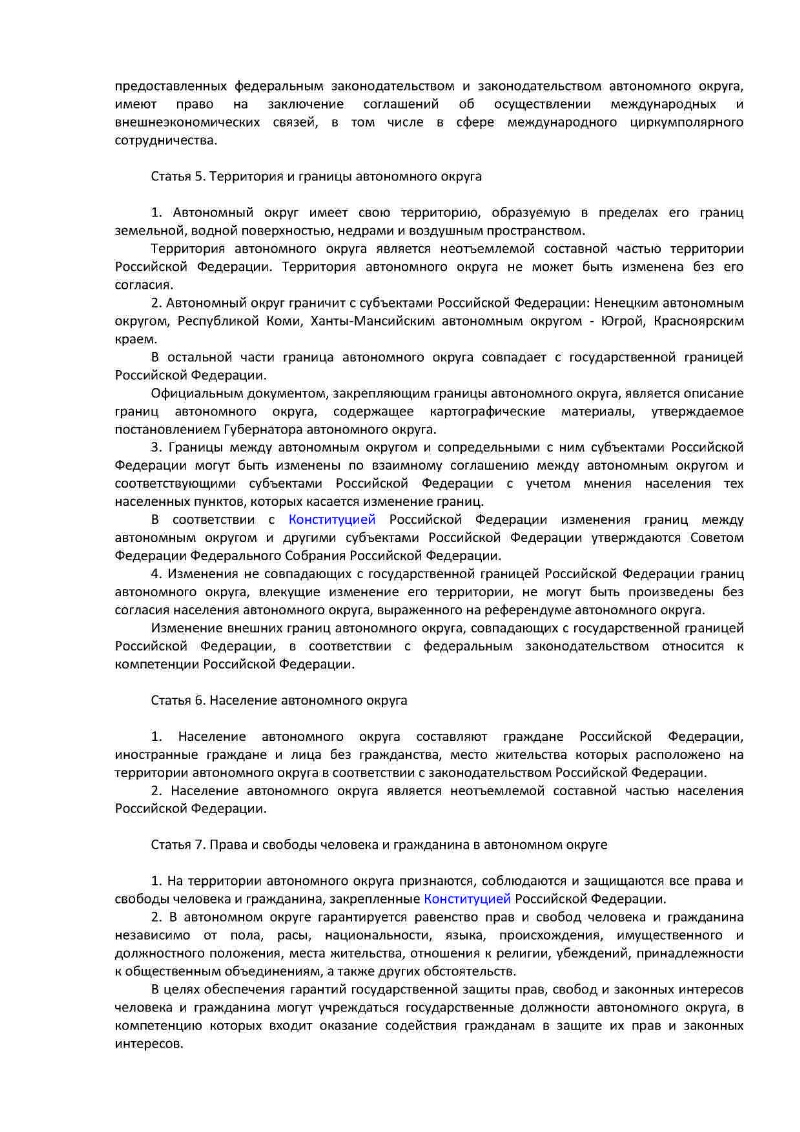 предоставленных федеральным законодательством и законодательством автономного округа, имеют право на заключение соглашений об осуществлении международных и внешнеэкономических связей, в том числе в сфере международного циркумполярного сотрудничества.

Статья 5. Территория и границы автономного округа

1. Автономный округ имеет свою территорию, образуемую в пределах его границ земельной, водной поверхностью, недрами и воздушным пространством.

Территория автономного округа является неотъемлемой составной частью территории Российской Федерации. Территория автономного округа не может быть изменена без его согласия.

2. Автономный округ граничит с субъектами Российской Федерации: Ненецким автономным округом, Республикой Коми, Ханты-Мансийским автономным округом - Югрой, Красноярским краем.

В остальной части граница автономного округа совпадает с государственной границей Российской Федерации.

Официальным документом, закрепляющим границы автономного округа, является описание границ автономного округа, содержащее картографические материалы, утверждаемое постановлением Губернатора автономного округа.

3. Границы между автономным округом и сопредельными с ним субъектами Российской Федерации могут быть изменены по взаимному соглашению между автономным округом и соответствующими субъектами Российской Федерации с учетом мнения населения тех населенных пунктов, которых касается изменение границ.

В соответствии с Конституцией Российской Федерации изменения границ между автономным округом и другими субъектами Российской Федерации утверждаются Советом Федерации Федерального Собрания Российской Федерации.

4. Изменения не совпадающих с государственной границей Российской Федерации границ автономного округа, влекущие изменение его территории, не могут быть произведены без согласия населения автономного округа, выраженного на референдуме автономного округа.

Изменение внешних границ автономного округа, совпадающих с государственной границей Российской Федерации, в соответствии с федеральным законодательством относится к компетенции Российской Федерации.

Статья 6. Население автономного округа

1. Население автономного округа составляют граждане Российской Федерации, иностранные граждане и лица без гражданства, место жительства которых расположено на территории автономного округа в соответствии с законодательством Российской Федерации.

2. Население автономного округа является неотъемлемой составной частью населения Российской Федерации.

Статья 7. Права и свободы человека и гражданина в автономном округе

1. На территории автономного округа признаются, соблюдаются и защищаются все права и свободы человека и гражданина, закрепленные Конституцией Российской Федерации.

2. В автономном округе гарантируется равенство прав и свобод человека и гражданина независимо от пола, расы, национальности, языка, происхождения, имущественного и должностного положения, места жительства, отношения к религии, убеждений, принадлежности к общественным объединениям, а также других обстоятельств.

В целях обеспечения гарантий государственной защиты прав, свобод и законных интересов человека и гражданина могут учреждаться государственные должности автономного округа, в компетенцию которых входит оказание содействия гражданам в защите их прав и законных интересов.